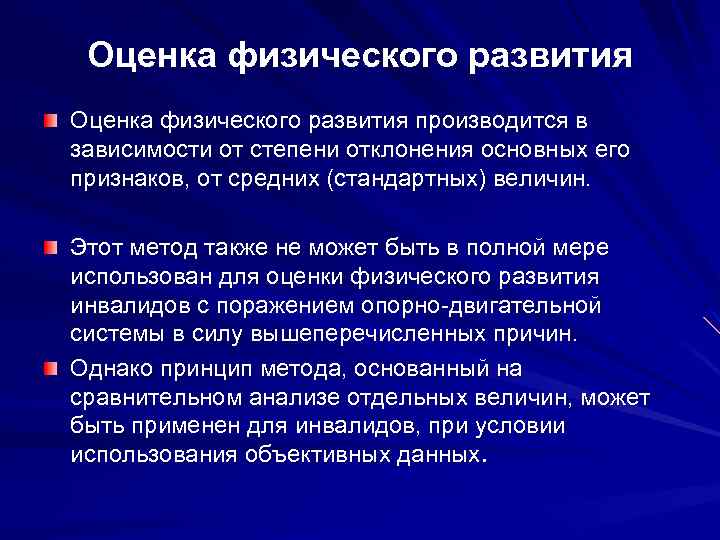 Оценка физического развития

Оценка физического развития производится в зависимости от степени отклонения основных его признаков, от средних (стандартных) величин.

Этот метод также не может быть в полной мере использован для оценки физического развития инвалидов с поражением опорно-двигательной системы в силу вышеперечисленных причин.

Однако принцип метода, основанный на сравнительном анализе отдельных величин, может быть применен для инвалидов, при условии использования объективных данных.